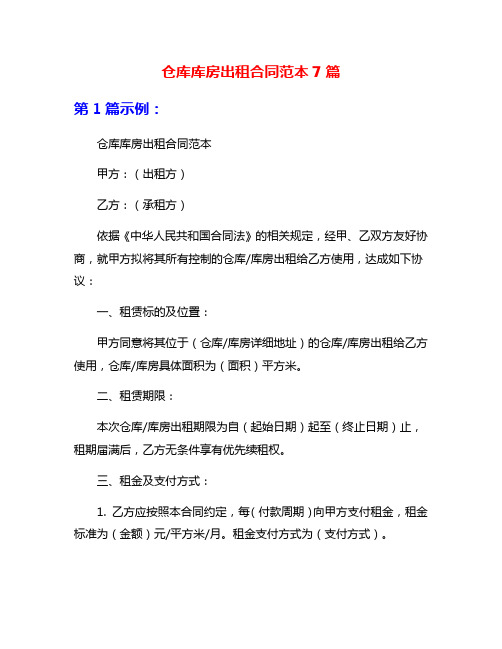 仓库库房出租合同范本 7 篇

第 1 篇示例：

仓库库房出租合同范本

甲方：（出租方）

乙方：（承租方）

依据《中华人民共和国合同法》的相关规定，经甲、乙双方友好协商，就甲方拟将其所有控制的仓库/库房出租给乙方使用，达成如下协议：

一、租赁标的及位置：

甲方同意将其位于（仓库/库房详细地址）的仓库/库房出租给乙方使用，仓库/库房具体面积为（面积）平方米。

二、租赁期限：

本次仓库/库房出租期限为自（起始日期）起至（终止日期）止，租期届满后，乙方无条件享有优先续租权。

三、租金及支付方式：

1. 乙方应按照本合同约定，每（付款周期）向甲方支付租金，租金标准为（金额）元/平方米/月。租金支付方式为（支付方式）。